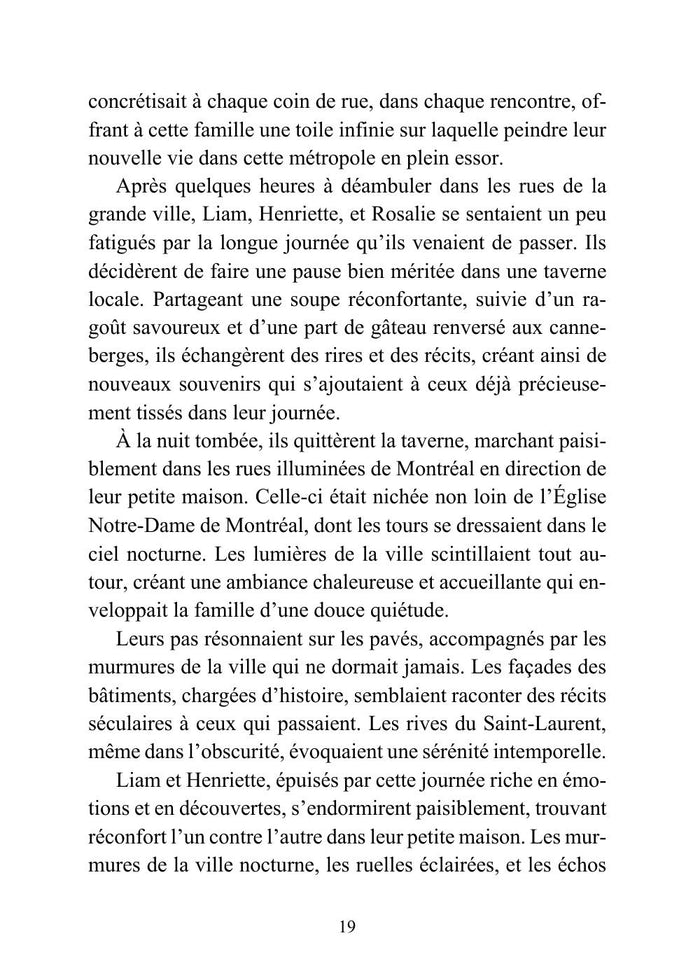 concrétisait à chaque coin de rue, dans chaque rencontre, offrant à cette famille une toile infinie sur laquelle peindre leur nouvelle vie dans cette métropole en plein essor.

Après quelques heures à déambuler dans les rues de la grande ville, Liam, Henriette, et Rosalie se sentaient un peu fatigués par la longue journée qu'ils venaient de passer. Ils décidèrent de faire une pause bien méritée dans une taverne locale. Partageant une soupe réconfortante, suivie d'un ragoût savoureux et d'une part de gâteau renversé aux canneberges, ils échangèrent des rires et des récits, créant ainsi de nouveaux souvenirs qui s'ajoutaient à ceux déjà précieusement tissés dans leur journée.

À la nuit tombée, ils quittèrent la taverne, marchant paisiblement dans les rues illuminées de Montréal en direction de leur petite maison. Celle-ci était nichée non loin de l'Église Notre-Dame de Montréal, dont les tours se dressaient dans le ciel nocturne. Les lumières de la ville scintillaient tout autour, créant une ambiance chaleureuse et accueillante qui enveloppait la famille d'une douce quiétude.

Leurs pas résonnaient sur les pavés, accompagnés par les murmures de la ville qui ne dormait jamais. Les façades des bâtiments, chargées d'histoire, semblaient raconter des récits séculaires à ceux qui passaient. Les rives du Saint-Laurent, même dans l'obscurité, évoquaient une sérénité intemporelle.

Liam et Henriette, épuisés par cette journée riche en émotions et en découvertes, s'endormirent paisiblement, trouvant réconfort l'un contre l'autre dans leur petite maison. Les murmures de la ville nocturne, les ruelles éclairées, et les échos

19